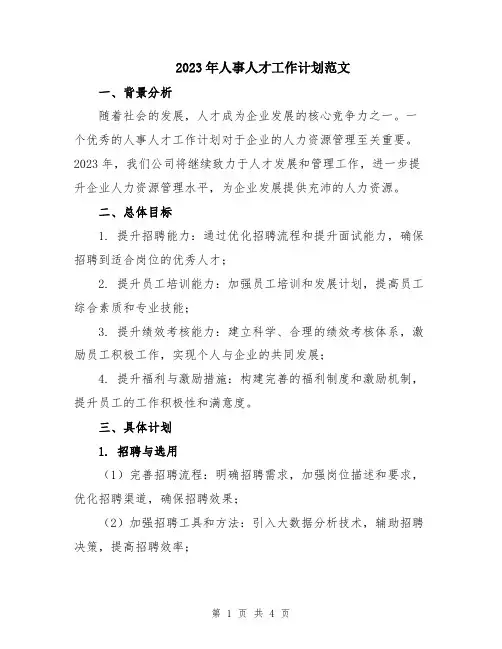 2023年人事人才工作计划范文

一、背景分析

随着社会的发展，人才成为企业发展的核心竞争力之一。一个优秀的人事人才工作计划对于企业的人力资源管理至关重要。2023年，我们公司将继续致力于人才发展和管理工作，进一步提升企业人力资源管理水平，为企业发展提供充沛的人力资源。

二、总体目标

1. 提升招聘能力：通过优化招聘流程和提升面试能力，确保招聘到适合岗位的优秀人才；

2. 提升员工培训能力：加强员工培训和发展计划，提高员工综合素质和专业技能；

3. 提升绩效考核能力：建立科学、合理的绩效考核体系，激励员工积极工作，实现个人与企业的共同发展；

4. 提升福利与激励措施：构建完善的福利制度和激励机制，提升员工的工作积极性和满意度。

三、具体计划

1. 招聘与选用

（1）完善招聘流程：明确招聘需求，加强岗位描述和要求，优化招聘渠道，确保招聘效果；

（2）加强招聘工具和方法：引入大数据分析技术，辅助招聘决策，提高招聘效率；

第 1 页 共 4 页